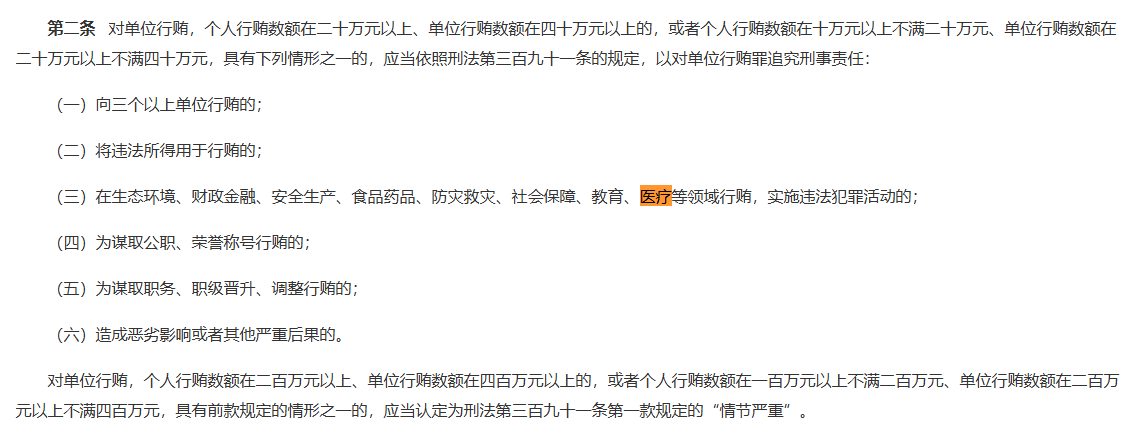 第二条 对单位行贿，个人行贿数额在二十万元以上、单位行贿数额在四十万元以上的，或者个人行贿数额在十万元以上不满二十万元、单位行贿数额在二十万元以上不满四十万元，具有下列情形之一的，应当依照刑法第三百九十一条的规定，以对单位行贿罪追究刑事责任：

（一）向三个以上单位行贿的；

（二）将违法所得用于行贿的；

（三）在生态环境、财政金融、安全生产、食品药品、防灾救灾、社会保障、教育、医疗等领域行贿，实施违法犯罪活动的；

（四）为谋取公职、荣誉称号行贿的；

（五）为谋取职务、职级晋升、调整行贿的；

（六）造成恶劣影响或者其他严重后果的。

对单位行贿，个人行贿数额在二百万元以上、单位行贿数额在四百万元以上的，或者个人行贿数额在一百万元以上不满二百万元、单位行贿数额在二百万元以上不满四百万元，具有前款规定的情形之一的，应当认定为刑法第三百九十一条第一款规定的“情节严重”。